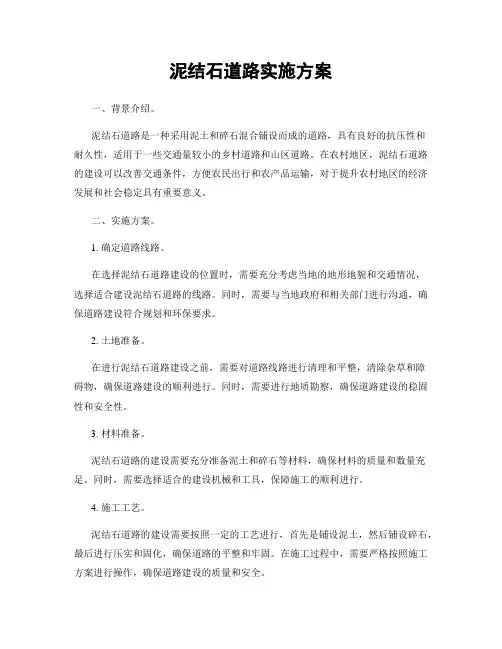 泥结石道路实施方案

一、背景介绍。

泥结石道路是一种采用泥土和碎石混合铺设而成的道路，具有良好的抗压性和耐久性，适用于一些交通量较小的乡村道路和山区道路。在农村地区，泥结石道路的建设可以改善交通条件，方便农民出行和农产品运输，对于提升农村地区的经济发展和社会稳定具有重要意义。

二、实施方案。

1. 确定道路线路。

在选择泥结石道路建设的位置时，需要充分考虑当地的地形地貌和交通情况，选择适合建设泥结石道路的线路。同时，需要与当地政府和相关部门进行沟通，确保道路建设符合规划和环保要求。

2. 土地准备。

在进行泥结石道路建设之前，需要对道路线路进行清理和平整，清除杂草和障碍物，确保道路建设的顺利进行。同时，需要进行地质勘察，确保道路建设的稳固性和安全性。

3. 材料准备。

泥结石道路的建设需要充分准备泥土和碎石等材料，确保材料的质量和数量充足。同时，需要选择适合的建设机械和工具，保障施工的顺利进行。

4. 施工工艺。

泥结石道路的建设需要按照一定的工艺进行，首先是铺设泥土，然后铺设碎石，最后进行压实和固化，确保道路的平整和牢固。在施工过程中，需要严格按照施工方案进行操作，确保道路建设的质量和安全。